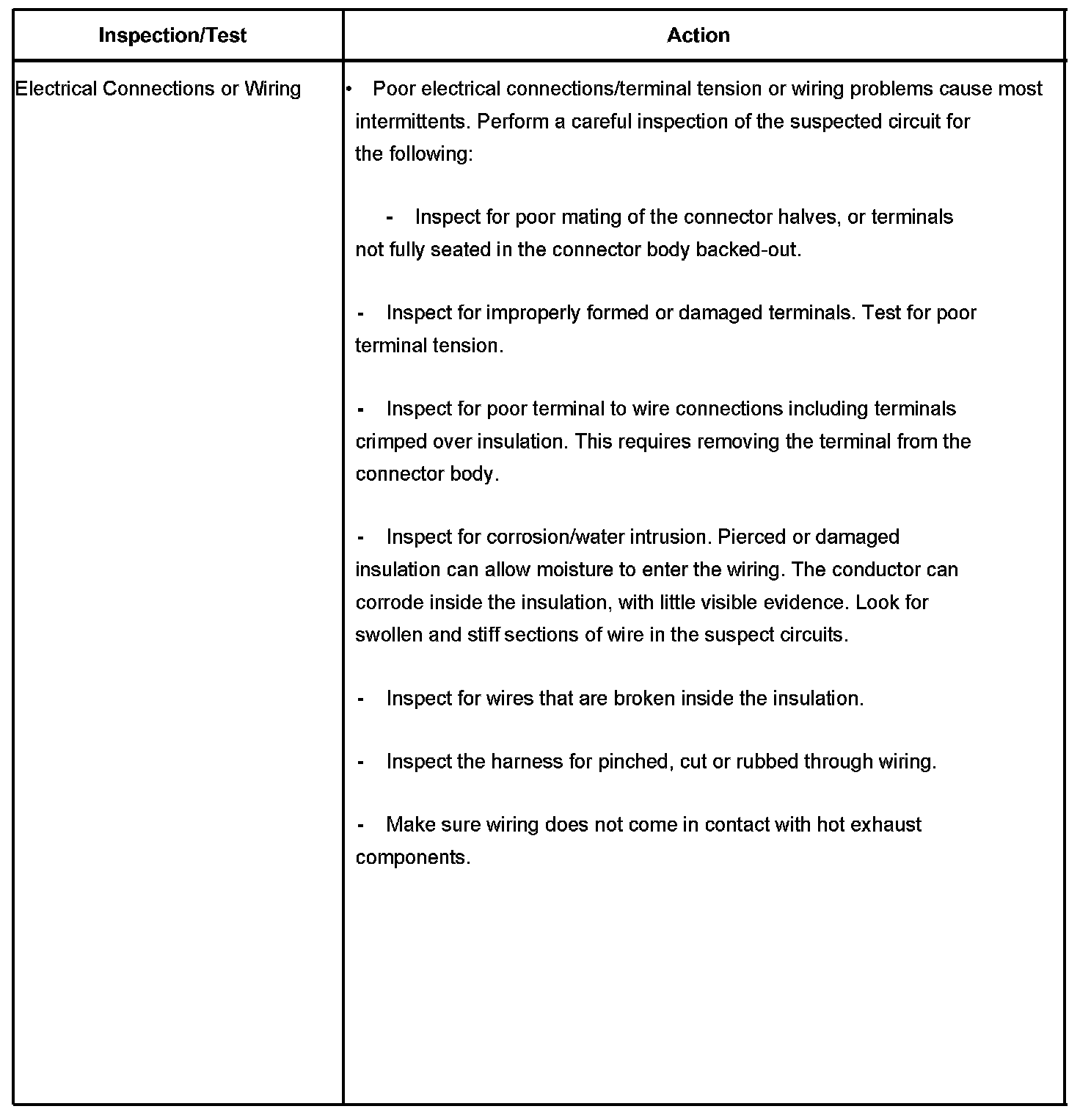 | Inspection/Test | Action |
|---|---|
| Electrical Connections or Wiring | • Poor electrical connections/terminal tension or wiring problems cause most intermittents. Perform a careful inspection of the suspected circuit for the following:<br><br>- Inspect for poor mating of the connector halves, or terminals not fully seated in the connector body backed-out.<br><br>- Inspect for improperly formed or damaged terminals. Test for poor terminal tension.<br><br>- Inspect for poor terminal to wire connections including terminals crimped over insulation. This requires removing the terminal from the connector body.<br><br>- Inspect for corrosion/water intrusion. Pierced or damaged insulation can allow moisture to enter the wiring. The conductor can corrode inside the insulation, with little visible evidence. Look for swollen and stiff sections of wire in the suspect circuits.<br><br>- Inspect for wires that are broken inside the insulation.<br><br>- Inspect the harness for pinched, cut or rubbed through wiring.<br><br>- Make sure wiring does not come in contact with hot exhaust components. |